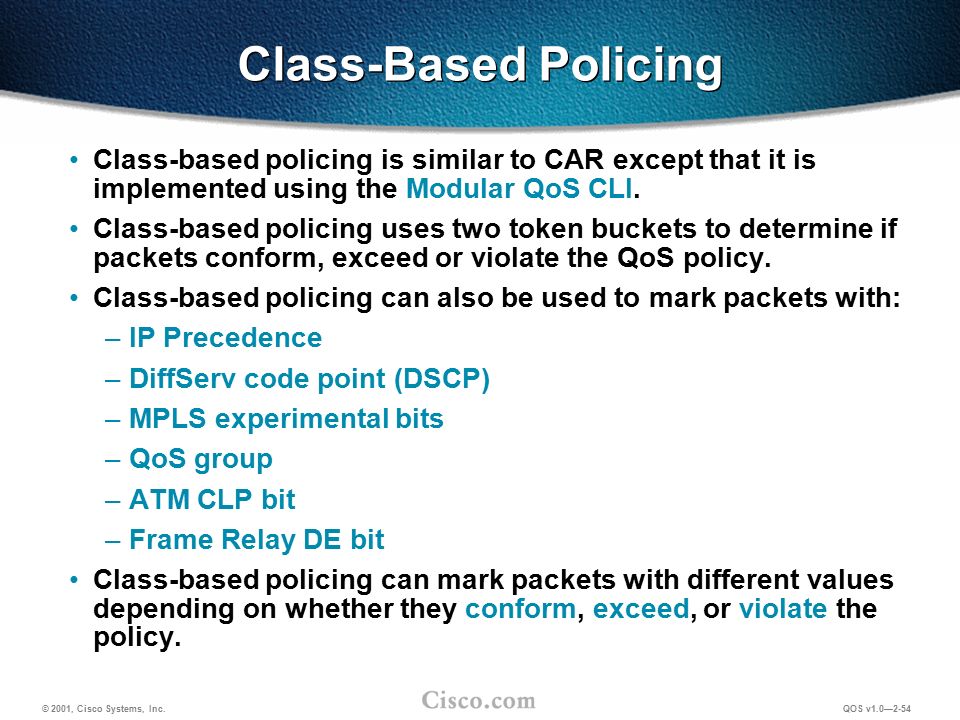 Class-Based Policing

• Class-based policing is similar to CAR except that it is implemented using the Modular QoS CLI.

• Class-based policing uses two token buckets to determine if packets conform, exceed or violate the QoS policy.

• Class-based policing can also be used to mark packets with:

– IP Precedence

– DiffServ code point (DSCP)

– MPLS experimental bits

– QoS group

– ATM CLP bit

– Frame Relay DE bit

• Class-based policing can mark packets with different values depending on whether they conform, exceed, or violate the policy.

© 2001, Cisco Systems, Inc.

Cisco.com

QOS v1.0—2-54